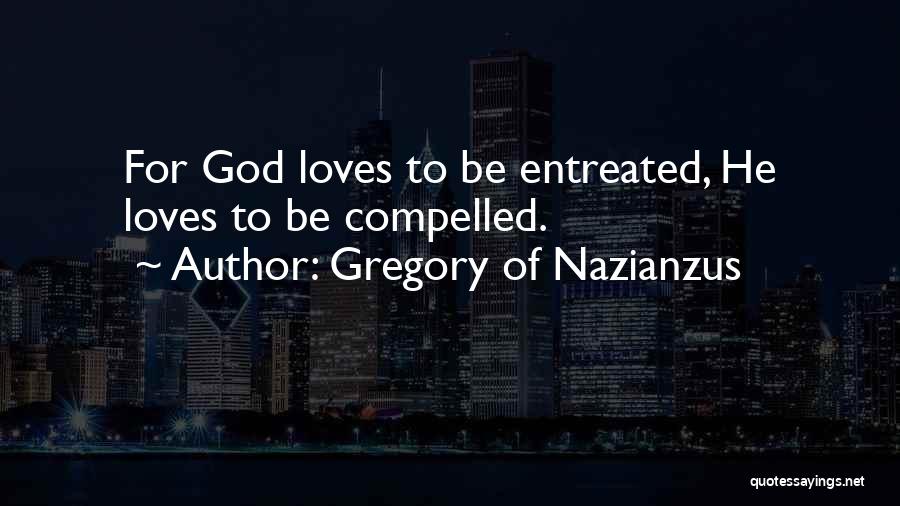 For God loves to be entreated, He loves to be compelled.

~ Author: Gregory of Nazianzus

quotessayings.net